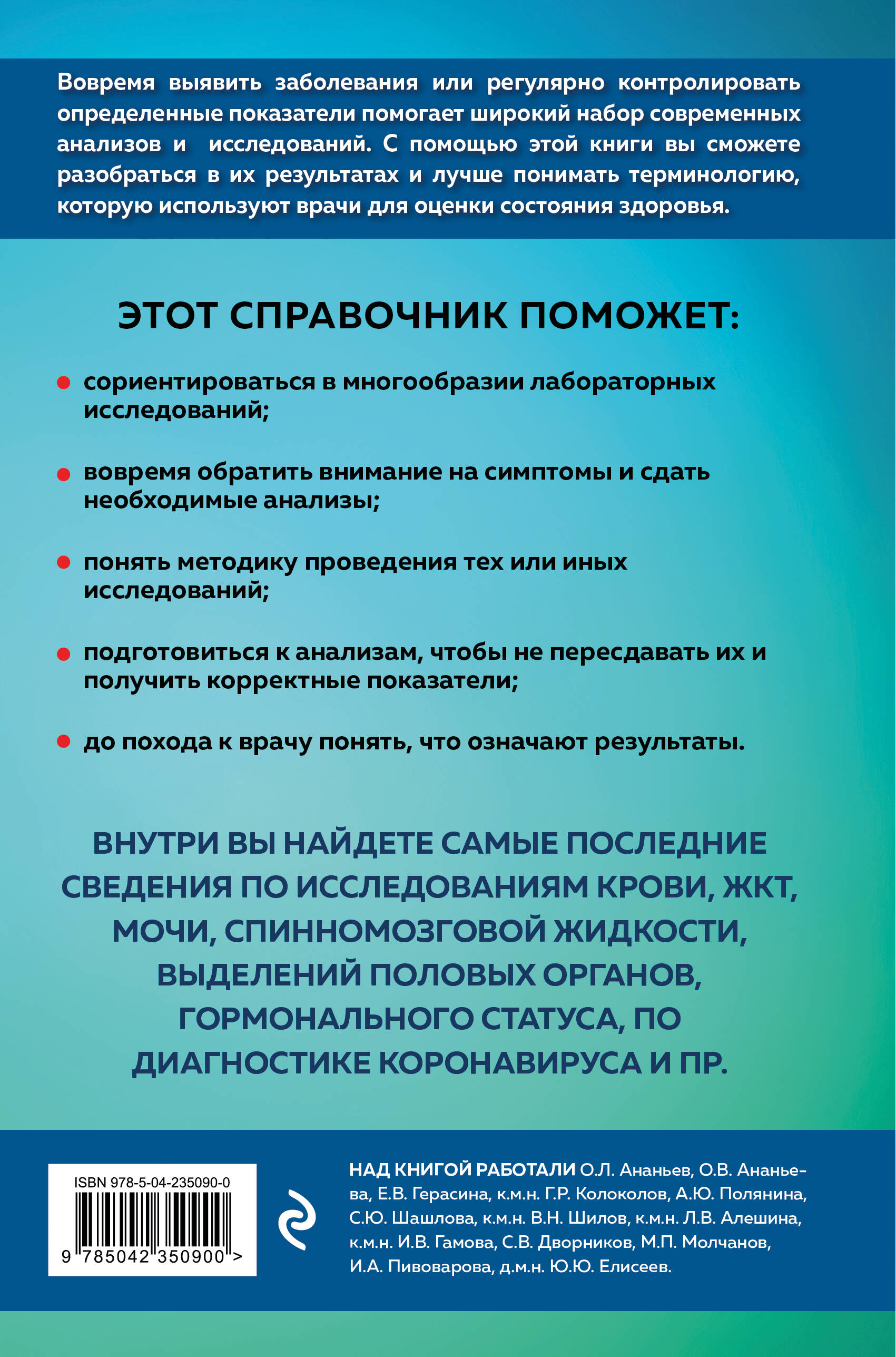 Вовремя выявить заболевания или регулярно контролировать определенные показатели помогает широкий набор современных анализов и исследований. С помощью этой книги вы сможете разобраться в их результатах и лучше понимать терминологию, которую используют врачи для оценки состояния здоровья.

ЭТОТ СПРАВОЧНИК ПОМОЖЕТ:

• сориентироваться в многообразии лабораторных исследований;

• вовремя обратить внимание на симптомы и сдать необходимые анализы;

• понять методику проведения тех или иных исследований;

• подготовиться к анализам, чтобы не пересдавать их и получить корректные показатели;

• до похода к врачу понять, что означают результаты.

ВНУТРИ ВЫ НАЙДЕТЕ САМЫЕ ПОСЛЕДНИЕ СВЕДЕНИЯ ПО ИССЛЕДОВАНИЯМ КРОВИ, ЖКТ, МОЧИ, СПИННОМОЗГОВОЙ ЖИДКОСТИ, ВЫДЕЛЕНИЙ ПОЛОВЫХ ОРГАНОВ, ГОРМОНАЛЬНОГО СТАТУСА, ПО ДИАГНОСТИКЕ КОРОНАВИРУСА И ПР.

ISBN 978-5-04-235090-0
9 785042 350900 >

НАД КНИГОЙ РАБОТАЛИ О.Л. Ананьев, О.В. Ананьева, Е.В. Герасина, к.м.н. Г.Р. Колоколов, А.Ю. Полянина, С.Ю. Шашлова, к.м.н. В.Н. Шилов, к.м.н. Л.В. Алешина, к.м.н. И.В. Гамова, С.В. Дворников, М.П. Молчанов, И.А. Пивоварова, д.м.н. Ю.Ю. Елисеев.